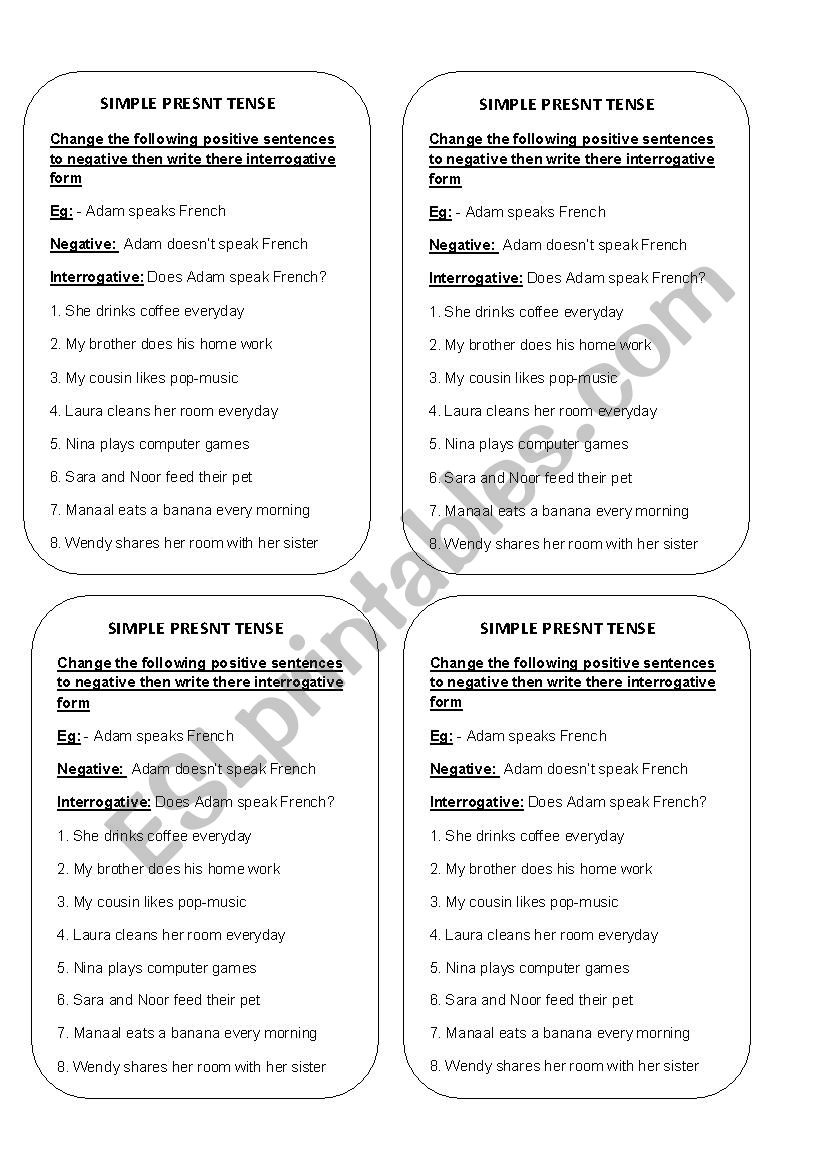 SIMPLE PRESNT TENSE

Change the following positive sentences to negative then write there interrogative form

Eg: - Adam speaks French

Negative: Adam doesn't speak French

Interrogative: Does Adam speak French?

1. She drinks coffee everyday

2. My brother does his home work

3. My cousin likes pop-music

4. Laura cleans her room everyday

5. Nina plays computer games

6. Sara and Noor feed their pet

7. Manaal eats a banana every morning

8. Wendy shares her room with her sister

SIMPLE PRESNT TENSE

Change the following positive sentences to negative then write there interrogative form

Eg: - Adam speaks French

Negative: Adam doesn't speak French

Interrogative: Does Adam speak French?

1. She drinks coffee everyday

2. My brother does his home work

3. My cousin likes pop-music

4. Laura cleans her room everyday

5. Nina plays computer games

6. Sara and Noor feed their pet

7. Manaal eats a banana every morning

8. Wendy shares her room with her sister

SIMPLE PRESNT TENSE

Change the following positive sentences to negative then write there interrogative form

Eg: - Adam speaks French

Negative: Adam doesn't speak French

Interrogative: Does Adam speak French?

1. She drinks coffee everyday

2. My brother does his home work

3. My cousin likes pop-music

4. Laura cleans her room everyday

5. Nina plays computer games

6. Sara and Noor feed their pet

7. Manaal eats a banana every morning

8. Wendy shares her room with her sister

SIMPLE PRESNT TENSE

Change the following positive sentences to negative then write there interrogative form

Eg: - Adam speaks French

Negative: Adam doesn't speak French

Interrogative: Does Adam speak French?

1. She drinks coffee everyday

2. My brother does his home work

3. My cousin likes pop-music

4. Laura cleans her room everyday

5. Nina plays computer games

6. Sara and Noor feed their pet

7. Manaal eats a banana every morning

8. Wendy shares her room with her sister

ESLprintables.com